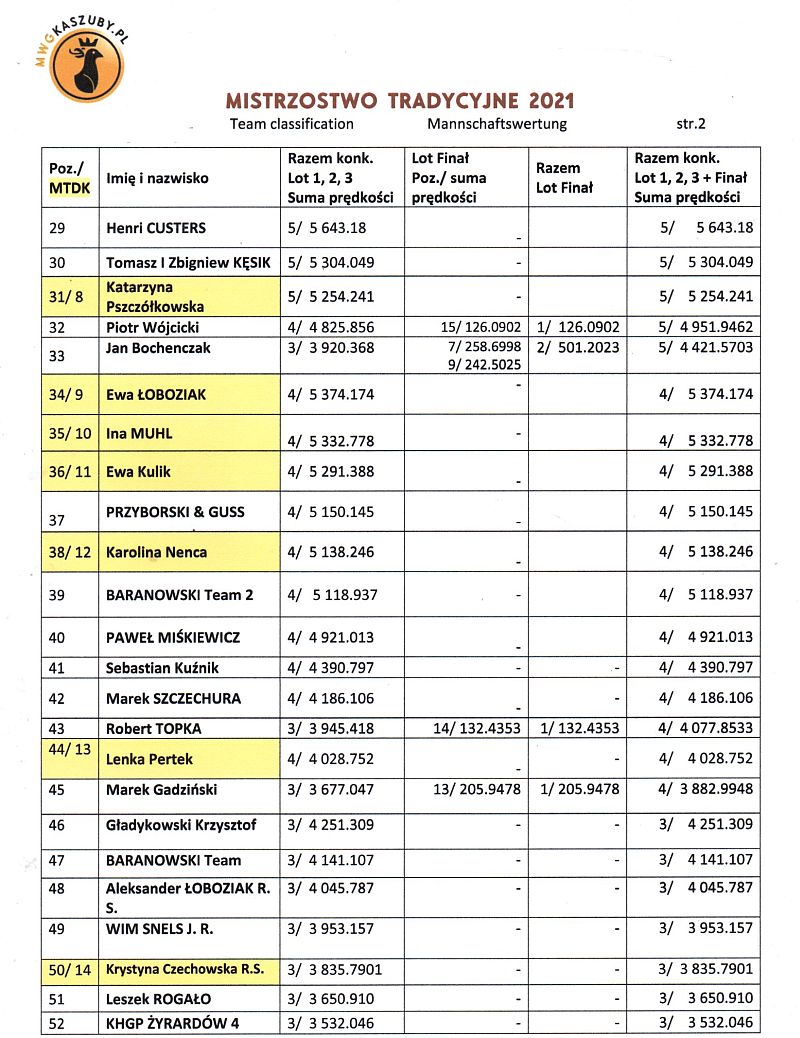 MWGKASZUBY.PL

MISTRZOSTWO TRADYCYJNE 2021

Team classification Mannschaftswertung str.2

| Poz./ MTDK | Imię i nazwisko | Razem konk. Lot 1, 2, 3 Suma prędkości | Lot Finał Poz./ suma prędkości | Razem Lot Finał | Razem konk. Lot 1, 2, 3 + Finał Suma prędkości |
|---|---|---|---|---|---|
| 29 | Henri CUSTERS | 5/ 5 643.18 | - | | 5/ 5 643.18 |
| 30 | Tomasz I Zbigniew KĘSIK | 5/ 5 304.049 | - | | 5/ 5 304.049 |
| 31/ 8 | Katarzyna Pszczółkowska | 5/ 5 254.241 | - | | 5/ 5 254.241 |
| 32 | Piotr Wójcicki | 4/ 4 825.856 | 15/ 126.0902 | 1/ 126.0902 | 5/ 4 951.9462 |
| 33 | Jan Bochenczak | 3/ 3 920.368 | 7/ 258.6998 9/ 242.5025 | 2/ 501.2023 | 5/ 4 421.5703 |
| 34/ 9 | Ewa ŁOBOZIAK | 4/ 5 374.174 | - | | 4/ 5 374.174 |
| 35/ 10 | Ina MUHL | 4/ 5 332.778 | - | | 4/ 5 332.778 |
| 36/ 11 | Ewa Kulik | 4/ 5 291.388 | - | | 4/ 5 291.388 |
| 37 | PRZYBORSKI & GUSS | 4/ 5 150.145 | - | | 4/ 5 150.145 |
| 38/ 12 | Karolina Nenca | 4/ 5 138.246 | - | | 4/ 5 138.246 |
| 39 | BARANOWSKI Team 2 | 4/ 5 118.937 | - | | 4/ 5 118.937 |
| 40 | PAWEŁ MIŚKIEWICZ | 4/ 4 921.013 | - | | 4/ 4 921.013 |
| 41 | Sebastian Kuźnik | 4/ 4 390.797 | - | - | 4/ 4 390.797 |
| 42 | Marek SZCZECHURA | 4/ 4 186.106 | - | - | 4/ 4 186.106 |
| 43 | Robert TOPKA | 3/ 3 945.418 | 14/ 132.4353 | 1/ 132.4353 | 4/ 4 077.8533 |
| 44/ 13 | Lenka Pertek | 4/ 4 028.752 | - | - | 4/ 4 028.752 |
| 45 | Marek Gadziński | 3/ 3 677.047 | 13/ 205.9478 | 1/ 205.9478 | 4/ 3 882.9948 |
| 46 | Gładykowski Krzysztof | 3/ 4 251.309 | - | - | 3/ 4 251.309 |
| 47 | BARANOWSKI Team | 3/ 4 141.107 | - | - | 3/ 4 141.107 |
| 48 | Aleksander ŁOBOZIAK R. S. | 3/ 4 045.787 | - | - | 3/ 4 045.787 |
| 49 | WIM SNELS J. R. | 3/ 3 953.157 | - | - | 3/ 3 953.157 |
| 50/ 14 | Krystyna Czechowska R.S. | 3/ 3 835.7901 | - | - | 3/ 3 835.7901 |
| 51 | Leszek ROGAŁO | 3/ 3 650.910 | - | - | 3/ 3 650.910 |
| 52 | KHGP ŻYRARDÓW 4 | 3/ 3 532.046 | - | - | 3/ 3 532.046 |